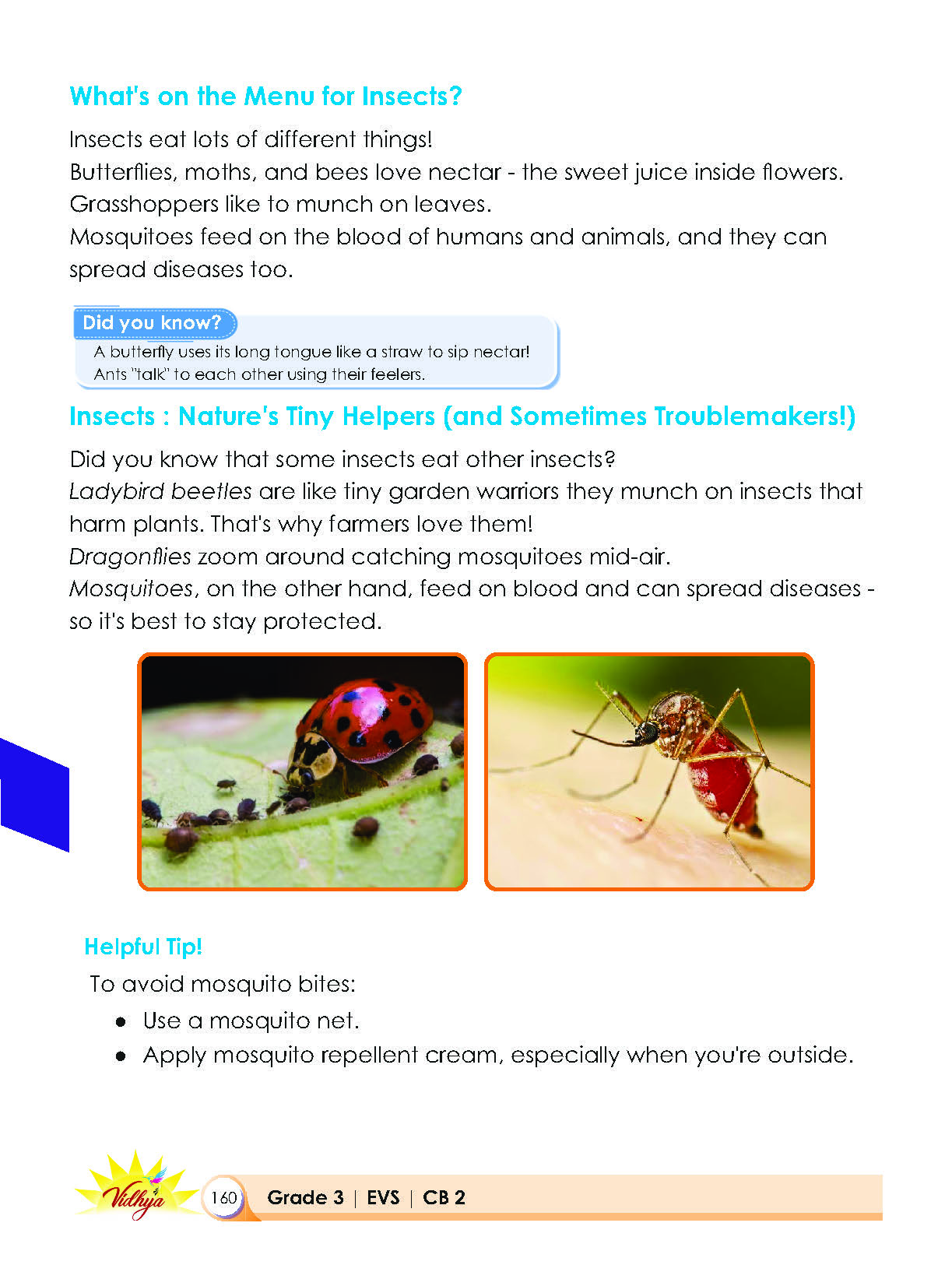 What's on the Menu for Insects?

Insects eat lots of different things!
Butterflies, moths, and bees love nectar - the sweet juice inside flowers.
Grasshoppers like to munch on leaves.
Mosquitoes feed on the blood of humans and animals, and they can spread diseases too.

Did you know?
A butterfly uses its long tongue like a straw to sip nectar!
Ants "talk" to each other using their feelers.

Insects : Nature's Tiny Helpers (and Sometimes Troublemakers!)

Did you know that some insects eat other insects?
Ladybird beetles are like tiny garden warriors they munch on insects that harm plants. That's why farmers love them!
Dragonflies zoom around catching mosquitoes mid-air.
Mosquitoes, on the other hand, feed on blood and can spread diseases - so it's best to stay protected.

Helpful Tip!
To avoid mosquito bites:
• Use a mosquito net.
• Apply mosquito repellent cream, especially when you're outside.

Vidhya
160 Grade 3 | EVS | CB 2